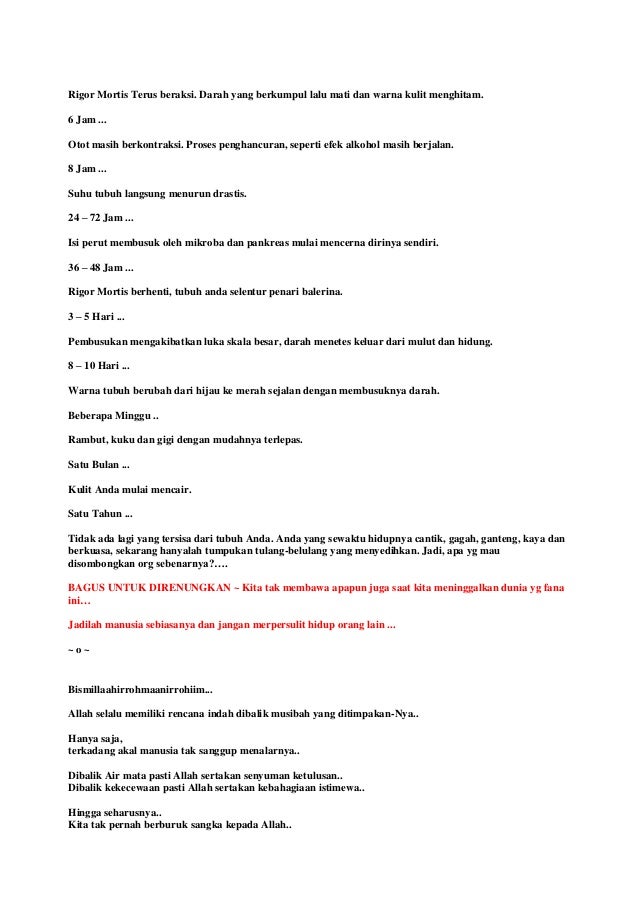 Rigor Mortis Terus beraksi. Darah yang berkumpul lalu mati dan warna kulit menghitam.

6 Jam ...

Otot masih berkontraksi. Proses penghancuran, seperti efek alkohol masih berjalan.

8 Jam ...

Suhu tubuh langsung menurun drastis.

24 – 72 Jam ...

Isi perut membusuk oleh mikroba dan pankreas mulai mencerna dirinya sendiri.

36 – 48 Jam ...

Rigor Mortis berhenti, tubuh anda selentur penari balerina.

3 – 5 Hari ...

Pembusukan mengakibatkan luka skala besar, darah menetes keluar dari mulut dan hidung.

8 – 10 Hari ...

Warna tubuh berubah dari hijau ke merah sejalan dengan membusuknya darah.

Beberapa Minggu ..

Rambut, kuku dan gigi dengan mudahnya terlepas.

Satu Bulan ...

Kulit Anda mulai mencair.

Satu Tahun ...

Tidak ada lagi yang tersisa dari tubuh Anda. Anda yang sewaktu hidupnya cantik, gagah, ganteng, kaya dan berkuasa, sekarang hanyalah tumpukan tulang-belulang yang menyedihkan. Jadi, apa yg mau disombongkan org sebenarnya?….

BAGUS UNTUK DIRENUNGKAN ~ Kita tak membawa apapun juga saat kita meninggalkan dunia yg fana ini…

Jadilah manusia sebiasanya dan jangan merpersulit hidup orang lain ...

~ o ~

Bismillaahirrohmaanirrohiim...

Allah selalu memiliki rencana indah dibalik musibah yang ditimpakan-Nya..

Hanya saja,
terkadang akal manusia tak sanggup menalarnya..

Dibalik Air mata pasti Allah sertakan senyuman ketulusan..
Dibalik kekecewaan pasti Allah sertakan kebahagiaan istimewa..

Hingga seharusnya..
Kita tak pernah berburuk sangka kepada Allah..